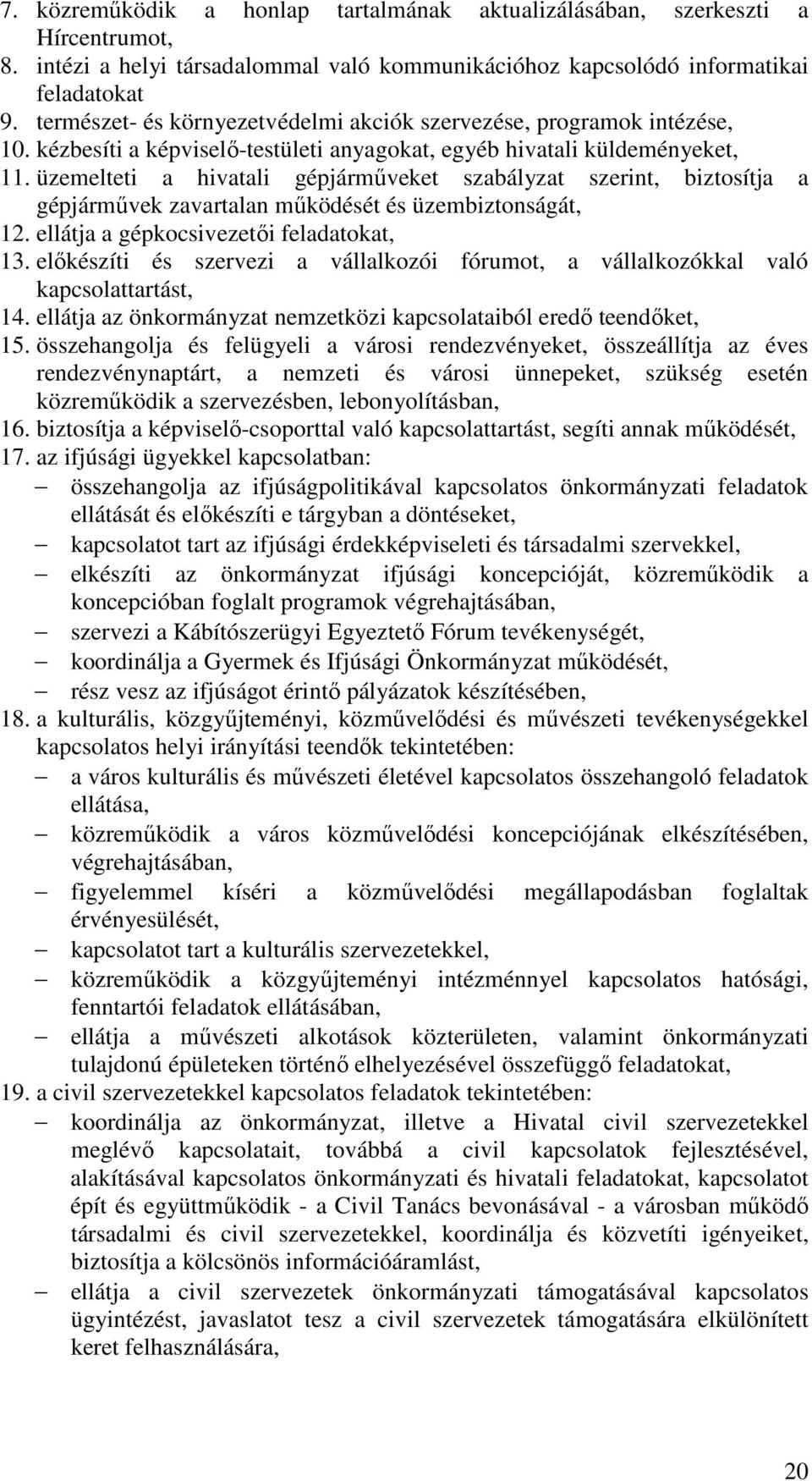 7. közreműködik a honlap tartalmának aktualizálásában, szerkeszti a Hírcentrumot,
8. intézi a helyi társadalommal való kommunikációhoz kapcsolódó informatikai feladatokat
9. természet- és környezetvédelmi akciók szervezése, programok intézése,
10. kézbesíti a képviselő-testületi anyagokat, egyéb hivatali küldeményeket,
11. üzemelteti a hivatali gépjárműveket szabályzat szerint, biztosítja a gépjárművek zavartalan működését és üzembiztonságát,
12. ellátja a gépkocsivezetői feladatokat,
13. előkészíti és szervezi a vállalkozói fórumot, a vállalkozókkal való kapcsolattartást,
14. ellátja az önkormányzat nemzetközi kapcsolataiból eredő teendőket,
15. összehangolja és felügyeli a városi rendezvényeket, összeállítja az éves rendezvénynaptárt, a nemzeti és városi ünnepeket, szükség esetén közreműködik a szervezésben, lebonyolításban,
16. biztosítja a képviselő-csoporttal való kapcsolattartást, segíti annak működését,
17. az ifjúsági ügyekkel kapcsolatban:
– összehangolja az ifjúságpolitikával kapcsolatos önkormányzati feladatok ellátását és előkészíti e tárgyban a döntéseket,
– kapcsolatot tart az ifjúsági érdekképviseleti és társadalmi szervekkel,
– elkészíti az önkormányzat ifjúsági koncepcióját, közreműködik a koncepcióban foglalt programok végrehajtásában,
– szervezi a Kábítószerügyi Egyeztető Fórum tevékenységét,
– koordinálja a Gyermek és Ifjúsági Önkormányzat működését,
– rész vesz az ifjúságot érintő pályázatok készítésében,
18. a kulturális, közgyűjteményi, közművelődési és művészeti tevékenységekkel kapcsolatos helyi irányítási teendők tekintetében:
– a város kulturális és művészeti életével kapcsolatos összehangoló feladatok ellátása,
– közreműködik a város közművelődési koncepciójának elkészítésében, végrehajtásában,
– figyelemmel kíséri a közművelődési megállapodásban foglaltak érvényesülését,
– kapcsolatot tart a kulturális szervezetekkel,
– közreműködik a közgyűjteményi intézménnyel kapcsolatos hatósági, fenntartói feladatok ellátásában,
– ellátja a művészeti alkotások közterületen, valamint önkormányzati tulajdonú épületeken történő elhelyezésével összefüggő feladatokat,
19. a civil szervezetekkel kapcsolatos feladatok tekintetében:
– koordinálja az önkormányzat, illetve a Hivatal civil szervezetekkel meglévő kapcsolatait, továbbá a civil kapcsolatok fejlesztésével, alakításával kapcsolatos önkormányzati és hivatali feladatokat, kapcsolatot épít és együttműködik - a Civil Tanács bevonásával - a városban működő társadalmi és civil szervezetekkel, koordinálja és közvetíti igényeiket, biztosítja a kölcsönös információáramlást,
– ellátja a civil szervezetek önkormányzati támogatásával kapcsolatos ügyintézést, javaslatot tesz a civil szervezetek támogatására elkülönített keret felhasználására,

20